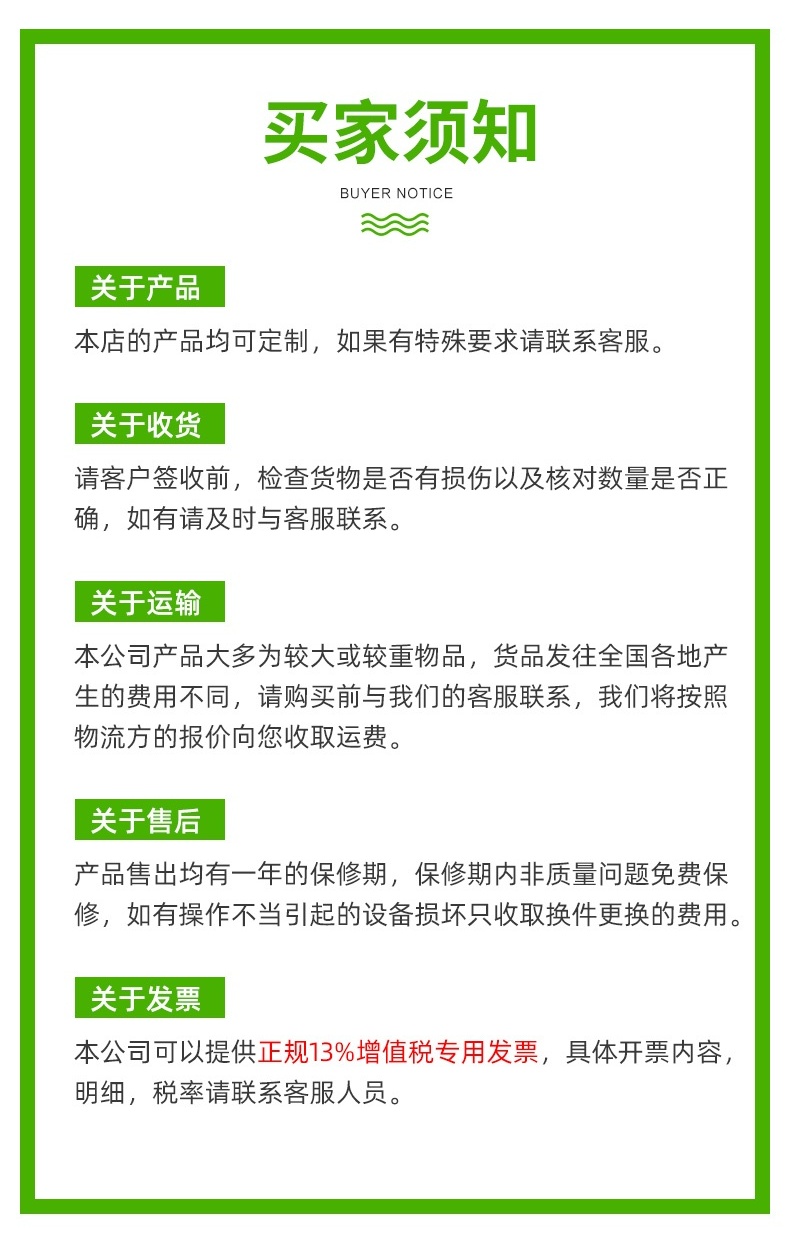 买家须知

BUYER NOTICE

关于产品

本店的产品均可定制，如果有特殊要求请联系客服。

关于收货

请客户签收前，检查货物是否有损伤以及核对数量是否正确，如有请及时与客服联系。

关于运输

本公司产品大多为较大或较重物品，货品发往全国各地产生的费用不同，请购买前与我们的客服联系，我们将按照物流方的报价向您收取运费。

关于售后

产品售出均有一年的保修期，保修期内非质量问题免费保修，如有操作不当引起的设备损坏只收取换件更换的费用。

关于发票

本公司可以提供正规13%增值税专用发票，具体开票内容，明细，税率请联系客服人员。